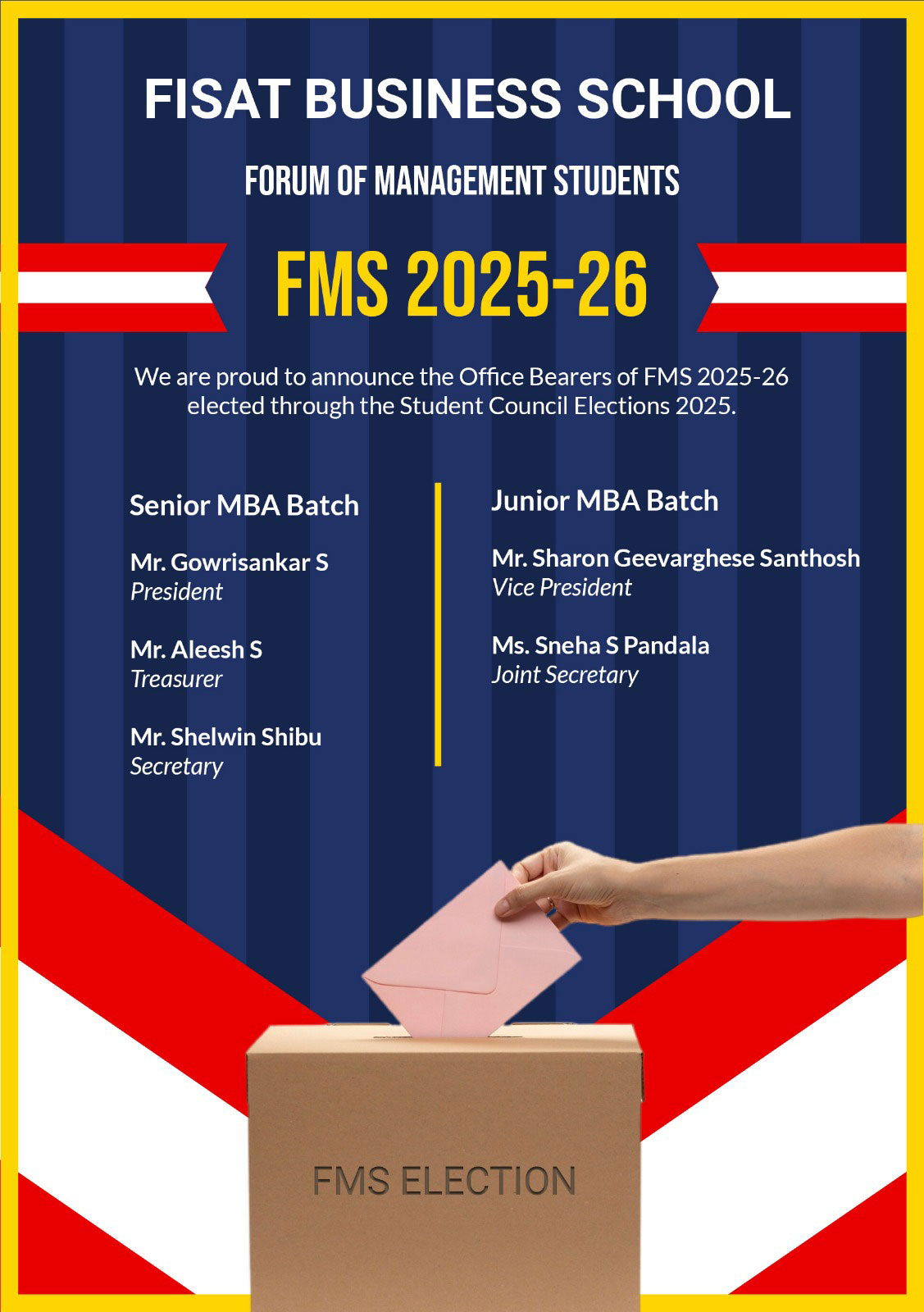 FISAT BUSINESS SCHOOL

FORUM OF MANAGEMENT STUDENTS

FMS 2025-26

We are proud to announce the Office Bearers of FMS 2025-26 elected through the Student Council Elections 2025.

Senior MBA Batch

Mr. Gowrisankar S
President

Mr. Aleesh S
Treasurer

Mr. Shelwin Shibu
Secretary

Junior MBA Batch

Mr. Sharon Geevarghese Santhosh
Vice President

Ms. Sneha S Pandala
Joint Secretary

FMS ELECTION